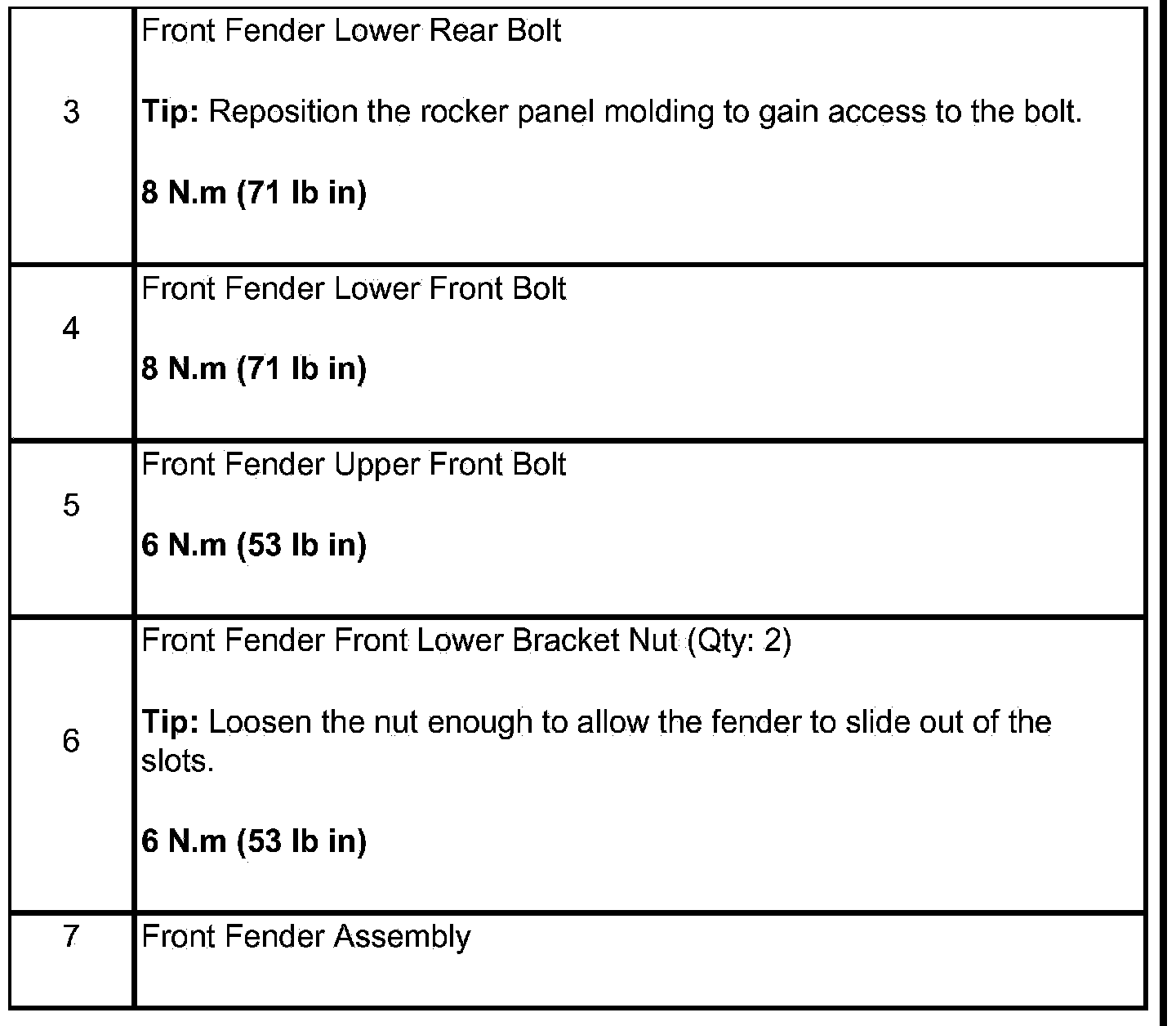 | | |
|---|---|
| 3 | Front Fender Lower Rear Bolt<br><br>**Tip:** Reposition the rocker panel molding to gain access to the bolt.<br><br>**8 N.m (71 lb in)** |
| 4 | Front Fender Lower Front Bolt<br><br>**8 N.m (71 lb in)** |
| 5 | Front Fender Upper Front Bolt<br><br>**6 N.m (53 lb in)** |
| 6 | Front Fender Front Lower Bracket Nut (Qty: 2)<br><br>**Tip:** Loosen the nut enough to allow the fender to slide out of the slots.<br><br>**6 N.m (53 lb in)** |
| 7 | Front Fender Assembly |